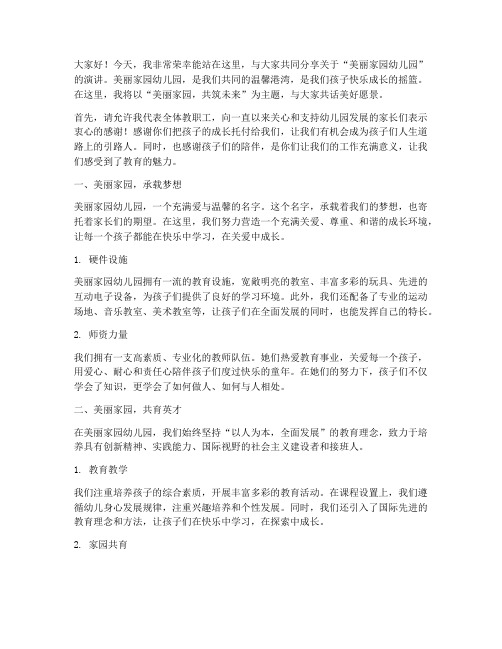 大家好！今天，我非常荣幸能站在这里，与大家共同分享关于“美丽家园幼儿园”的演讲。美丽家园幼儿园，是我们共同的温馨港湾，是我们孩子快乐成长的摇篮。在这里，我将以“美丽家园，共筑未来”为主题，与大家共话美好愿景。

首先，请允许我代表全体教职工，向一直以来关心和支持幼儿园发展的家长们表示衷心的感谢！感谢你们把孩子的成长托付给我们，让我们有机会成为孩子们人生道路上的引路人。同时，也感谢孩子们的陪伴，是你们让我们的工作充满意义，让我们感受到了教育的魅力。

一、美丽家园，承载梦想

美丽家园幼儿园，一个充满爱与温馨的名字。这个名字，承载着我们的梦想，也寄托着家长们的期望。在这里，我们努力营造一个充满关爱、尊重、和谐的成长环境，让每一个孩子都能在快乐中学习，在关爱中成长。

1. 硬件设施

美丽家园幼儿园拥有一流的教育设施，宽敞明亮的教室、丰富多彩的玩具、先进的互动电子设备，为孩子们提供了良好的学习环境。此外，我们还配备了专业的运动场地、音乐教室、美术教室等，让孩子们在全面发展的同时，也能发挥自己的特长。

2. 师资力量

我们拥有一支高素质、专业化的教师队伍。她们热爱教育事业，关爱每一个孩子，用爱心、耐心和责任心陪伴孩子们度过快乐的童年。在她们的努力下，孩子们不仅学会了知识，更学会了如何做人、如何与人相处。

二、美丽家园，共育英才

在美丽家园幼儿园，我们始终坚持“以人为本，全面发展”的教育理念，致力于培养具有创新精神、实践能力、国际视野的社会主义建设者和接班人。

1. 教育教学

我们注重培养孩子的综合素质，开展丰富多彩的教育活动。在课程设置上，我们遵循幼儿身心发展规律，注重兴趣培养和个性发展。同时，我们还引入了国际先进的教育理念和方法，让孩子们在快乐中学习，在探索中成长。

2. 家园共育